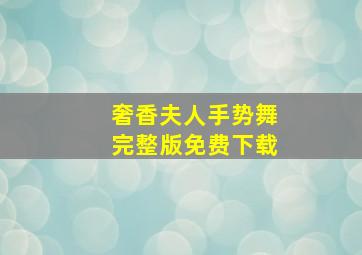 奢香夫人手势舞
完整版免费下载